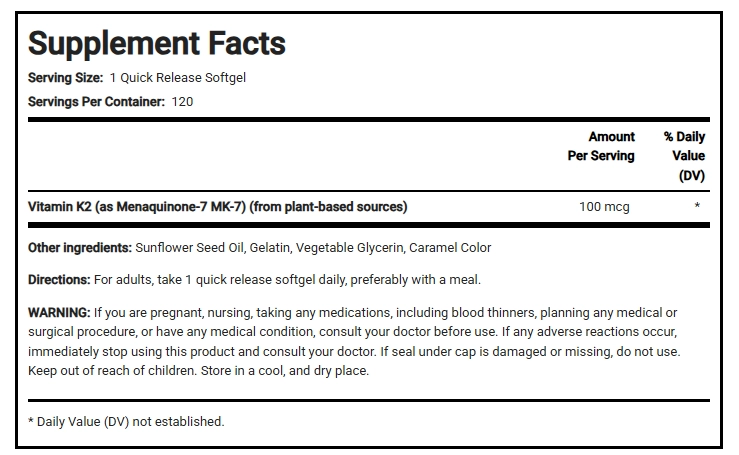 Supplement Facts

Serving Size: 1 Quick Release Softgel

Servings Per Container: 120

| | Amount Per Serving | % Daily Value (DV) |
|---|---|---|
| Vitamin K2 (as Menaquinone-7 MK-7) (from plant-based sources) | 100 mcg | * |

Other ingredients: Sunflower Seed Oil, Gelatin, Vegetable Glycerin, Caramel Color

Directions: For adults, take 1 quick release softgel daily, preferably with a meal.

WARNING: If you are pregnant, nursing, taking any medications, including blood thinners, planning any medical or surgical procedure, or have any medical condition, consult your doctor before use. If any adverse reactions occur, immediately stop using this product and consult your doctor. If seal under cap is damaged or missing, do not use. Keep out of reach of children. Store in a cool, and dry place.

* Daily Value (DV) not established.